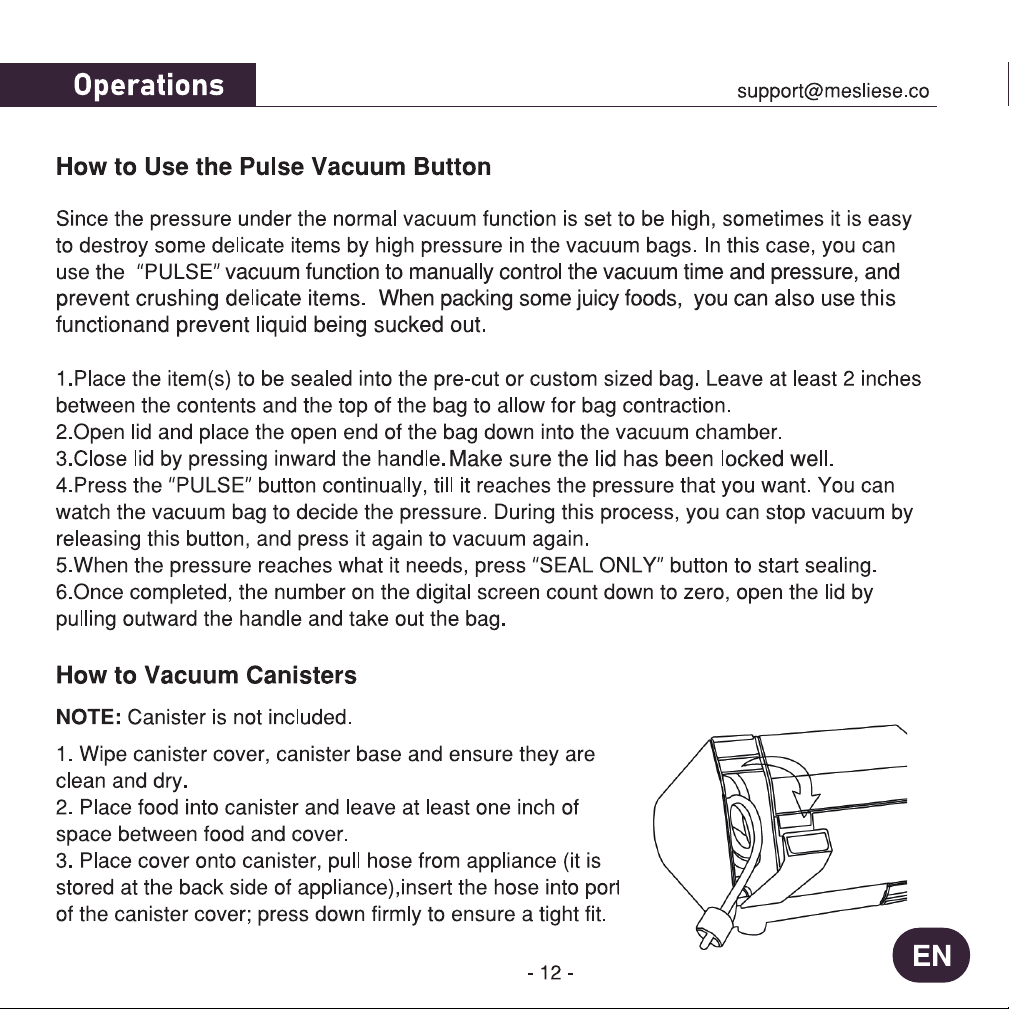 Operations

support@mesliese.co

How to Use the Pulse Vacuum Button

Since the pressure under the normal vacuum function is set to be high, sometimes it is easy to destroy some delicate items by high pressure in the vacuum bags. In this case, you can use the "PULSE" vacuum function to manually control the vacuum time and pressure, and prevent crushing delicate items. When packing some juicy foods, you can also use this functionand prevent liquid being sucked out.

1.Place the item(s) to be sealed into the pre-cut or custom sized bag. Leave at least 2 inches between the contents and the top of the bag to allow for bag contraction.
2.Open lid and place the open end of the bag down into the vacuum chamber.
3.Close lid by pressing inward the handle.Make sure the lid has been locked well.
4.Press the "PULSE" button continually, till it reaches the pressure that you want. You can watch the vacuum bag to decide the pressure. During this process, you can stop vacuum by releasing this button, and press it again to vacuum again.
5.When the pressure reaches what it needs, press "SEAL ONLY" button to start sealing.
6.Once completed, the number on the digital screen count down to zero, open the lid by pulling outward the handle and take out the bag.

How to Vacuum Canisters

NOTE: Canister is not included.

1. Wipe canister cover, canister base and ensure they are clean and dry.
2. Place food into canister and leave at least one inch of space between food and cover.
3. Place cover onto canister, pull hose from appliance (it is stored at the back side of appliance),insert the hose into port of the canister cover; press down firmly to ensure a tight fit.

- 12 -

EN